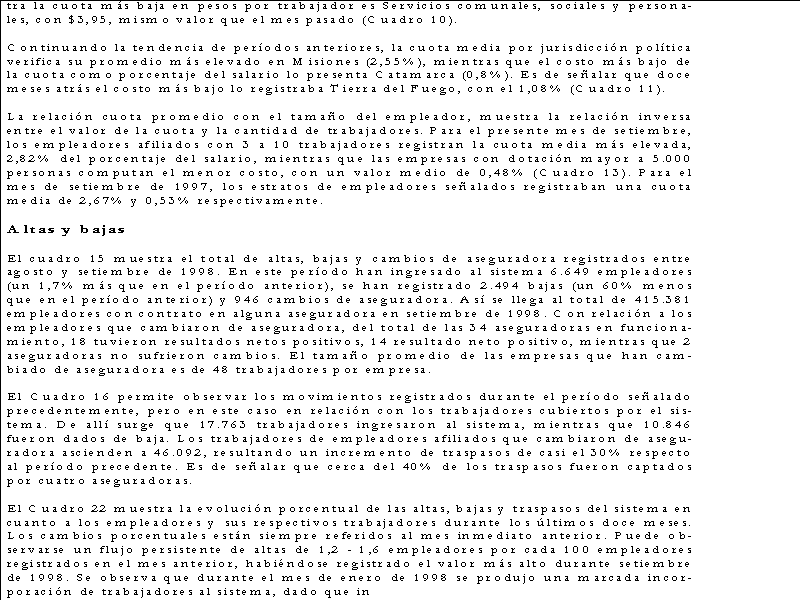 tra la cuota más baja en pesos por trabajador es Servicios comunales, sociales y personales, con $3,95, mismo valor que el mes pasado (Cuadro 10).

Continuando la tendencia de períodos anteriores, la cuota media por jurisdicción política verifica su promedio más elevado en Misiones (2,55%), mientras que el costo más bajo de la cuota como porcentaje del salario lo presenta Catamarca (0,8%). Es de señalar que doce meses atrás el costo más bajo lo registraba Tierra del Fuego, con el 1,08% (Cuadro 11).

La relación cuota promedio con el tamaño del empleador, muestra la relación inversa entre el valor de la cuota y la cantidad de trabajadores. Para el presente mes de setiembre, los empleadores afiliados con 3 a 10 trabajadores registran la cuota media más elevada, 2,82% del porcentaje del salario, mientras que las empresas con dotación mayor a 5.000 personas computan el menor costo, con un valor medio de 0,48% (Cuadro 13). Para el mes de setiembre de 1997, los estratos de empleadores señalados registraban una cuota media de 2,67% y 0,53% respectivamente.

Altas y bajas

El cuadro 15 muestra el total de altas, bajas y cambios de aseguradora registrados entre agosto y setiembre de 1998. En este período han ingresado al sistema 6.649 empleadores (un 1,7% más que en el período anterior), se han registrado 2.494 bajas (un 60% menos que en el período anterior) y 946 cambios de aseguradora. Así se llega al total de 415.381 empleadores con contrato en alguna aseguradora en setiembre de 1998. Con relación a los empleadores que cambiaron de aseguradora, del total de las 34 aseguradoras en funcionamiento, 18 tuvieron resultados netos positivos, 14 resultado neto positivo, mientras que 2 aseguradoras no sufrieron cambios. El tamaño promedio de las empresas que han cambiado de aseguradora es de 48 trabajadores por empresa.

El Cuadro 16 permite observar los movimientos registrados durante el período señalado precedentemente, pero en este caso en relación con los trabajadores cubiertos por el sistema. De allí surge que 17.763 trabajadores ingresaron al sistema, mientras que 10.846 fueron dados de baja. Los trabajadores de empleadores afiliados que cambiaron de aseguradora ascienden a 46.092, resultando un incremento de traspasos de casi el 30% respecto al período precedente. Es de señalar que cerca del 40% de los traspasos fueron captados por cuatro aseguradoras.

El Cuadro 22 muestra la evolución porcentual de las altas, bajas y traspasos del sistema en cuanto a los empleadores y sus respectivos trabajadores durante los últimos doce meses. Los cambios porcentuales están siempre referidos al mes inmediato anterior. Puede observarse un flujo persistente de altas de 1,2 - 1,6 empleadores por cada 100 empleadores registrados en el mes anterior, habiéndose registrado el valor más alto durante setiembre de 1998. Se observa que durante el mes de enero de 1998 se produjo una marcada incorporación de trabajadores al sistema, dado que in